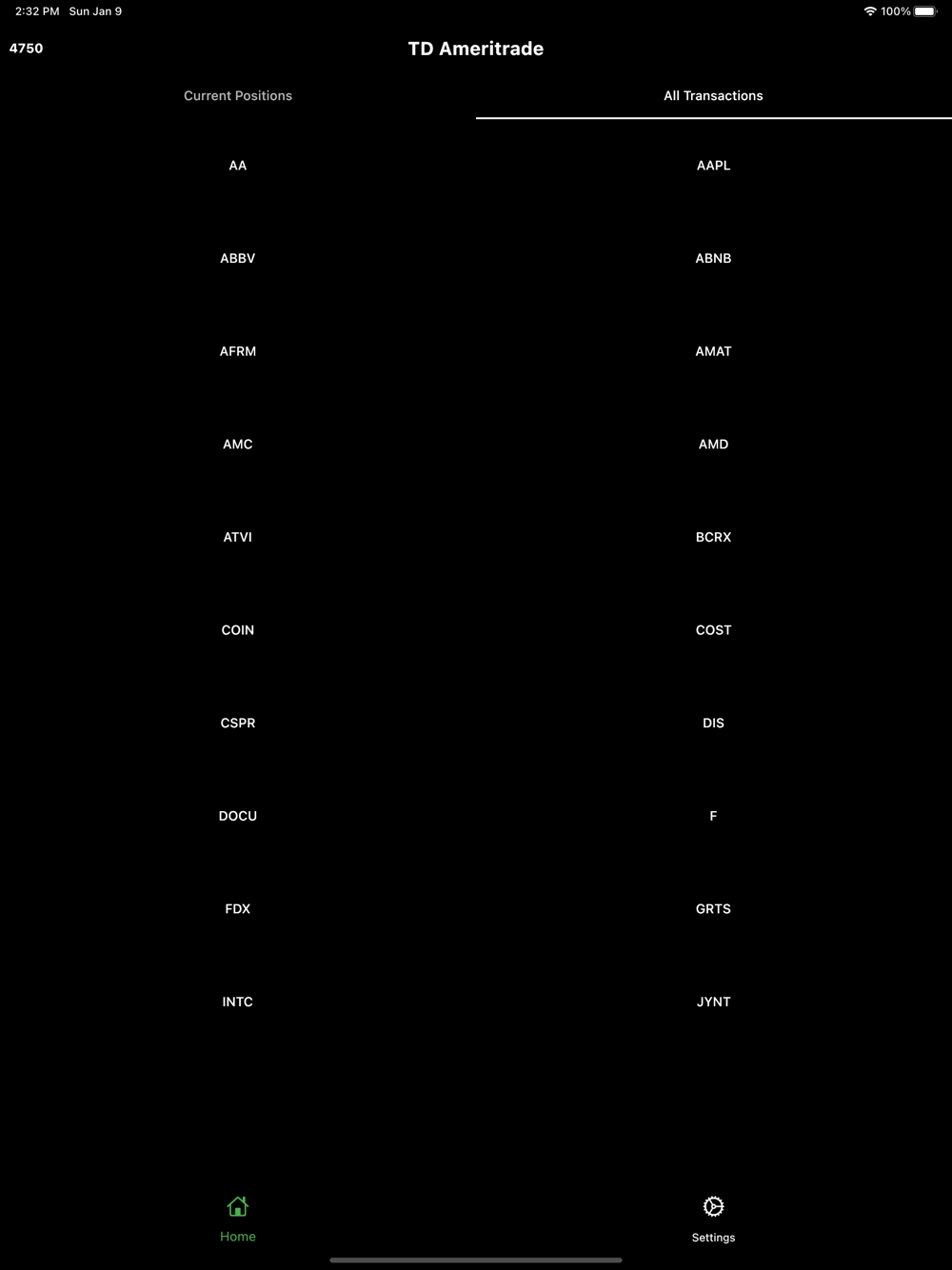 2:32 PM Sun Jan 9

100%

4750

TD Ameritrade

Current Positions

All Transactions

AA

AAPL

ABBV

ABNB

AFRM

AMAT

AMC

AMD

ATVI

BCRX

COIN

COST

CSPR

DIS

DOCU

F

FDX

GRTS

INTC

JYNT

Home

Settings